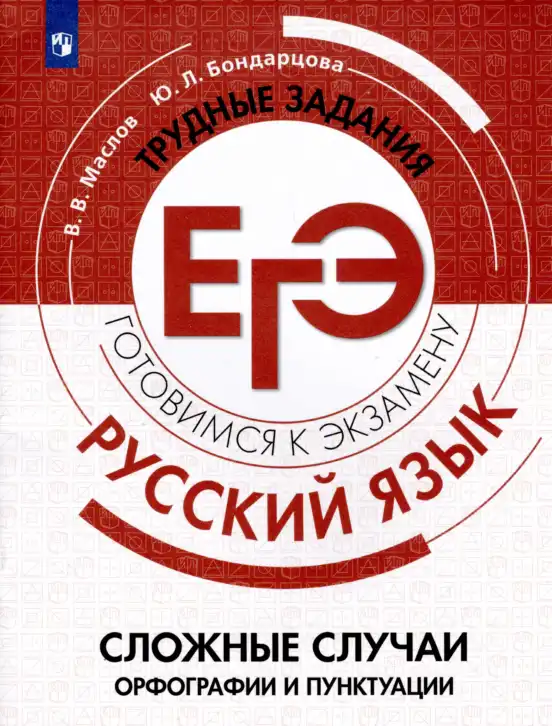 В. В. Маслов Ю. Л. Бондарцова

ТРУДНЫЕ ЗАДАНИЯ

ЕГЭ

ГОТОВИМСЯ К ЭКЗАМЕНУ

РУССКИЙ ЯЗЫК

СЛОЖНЫЕ СЛУЧАИ
ОРФОГРАФИИ И ПУНКТУАЦИИ